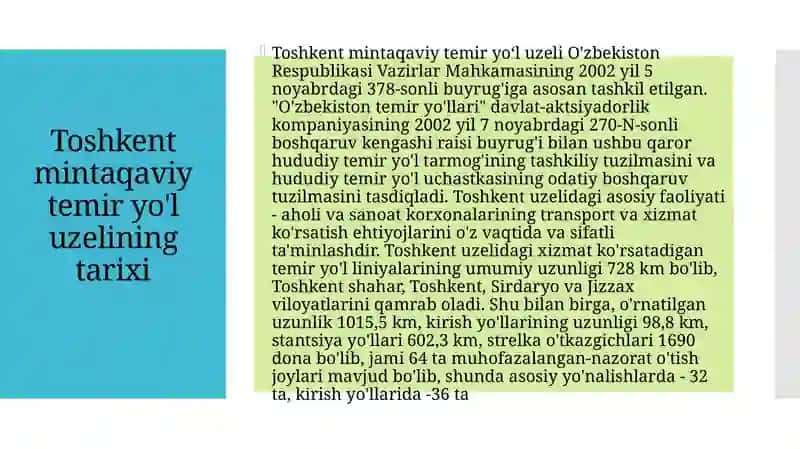 Toshkent mintaqaviy temir yo'l uzelining tarixi

Toshkent mintaqaviy temir yo'l uzeli O'zbekiston Respublikasi Vazirlar Mahkamasining 2002 yil 5 noyabrdagi 378-sonli buyrug'iga asosan tashkil etilgan. "O'zbekiston temir yo'llari" davlat-aktsiyadorlik kompaniyasining 2002 yil 7 noyabrdagi 270-N-sonli boshqaruv kengashi raisi buyrug'i bilan ushbu qaror hududiy temir yo'l tarmog'ining tashkiliy tuzilmasini va hududiy temir yo'l uchastkasining odatiy boshqaruv tuzilmasini tasdiqladi. Toshkent uzelidagi asosiy faoliyati - aholi va sanoat korxonalarining transport va xizmat ko'rsatish ehtiyojlarini o'z vaqtida va sifatli ta'minlashdir. Toshkent uzelidagi xizmat ko'rsatadigan temir yo'l liniyalarining umumiy uzunligi 728 km bo'lib, Toshkent shahar, Toshkent, Sirdaryo va Jizzax viloyatlarini qamrab oladi. Shu bilan birga, o'rnatilgan uzunlik 1015,5 km, kirish yo'llarining uzunligi 98,8 km, stantsiya yo'llari 602,3 km, strelka o'tkazgichlari 1690 dona bo'lib, jami 64 ta muhofazalangan-nazorat o'tish joylari mavjud bo'lib, shunda asosiy yo'nalishlarda - 32 ta, kirish yo'llarida -36 ta